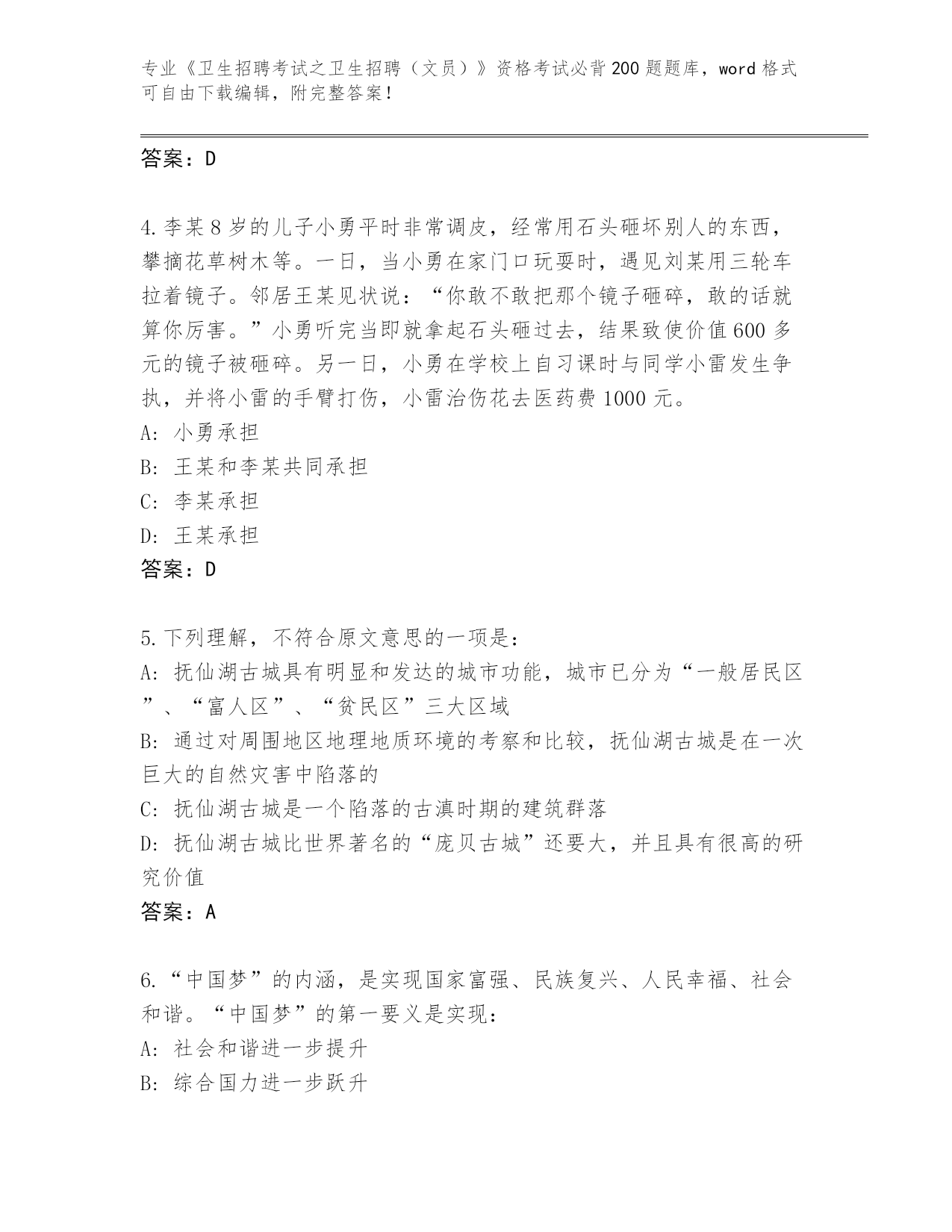 专业《卫生招聘考试之卫生招聘（文员）》资格考试必背200题题库，word格式可自由下载编辑，附完整答案！

答案：D

4.李某8岁的儿子小勇平时非常调皮，经常用石头砸坏别人的东西，攀摘花草树木等。一日，当小勇在家门口玩耍时，遇见刘某用三轮车拉着镜子。邻居王某见状说：“你敢不敢把那个镜子砸碎，敢的话就算你厉害。”小勇听完当即就拿起石头砸过去，结果致使价值600多元的镜子被砸碎。另一日，小勇在学校上自习课时与同学小雷发生争执，并将小雷的手臂打伤，小雷治伤花去医药费1000元。
A: 小勇承担
B: 王某和李某共同承担
C: 李某承担
D: 王某承担
答案：D

5.下列理解，不符合原文意思的一项是：
A: 抚仙湖古城具有明显和发达的城市功能，城市已分为“一般居民区”、“富人区”、“贫民区”三大区域
B: 通过对周围地区地理地质环境的考察和比较，抚仙湖古城是在一次巨大的自然灾害中陷落的
C: 抚仙湖古城是一个陷落的古滇时期的建筑群落
D: 抚仙湖古城比世界著名的“庞贝古城”还要大，并且具有很高的研究价值
答案：A

6.“中国梦”的内涵，是实现国家富强、民族复兴、人民幸福、社会和谐。“中国梦”的第一要义是实现：
A: 社会和谐进一步提升
B: 综合国力进一步跃升